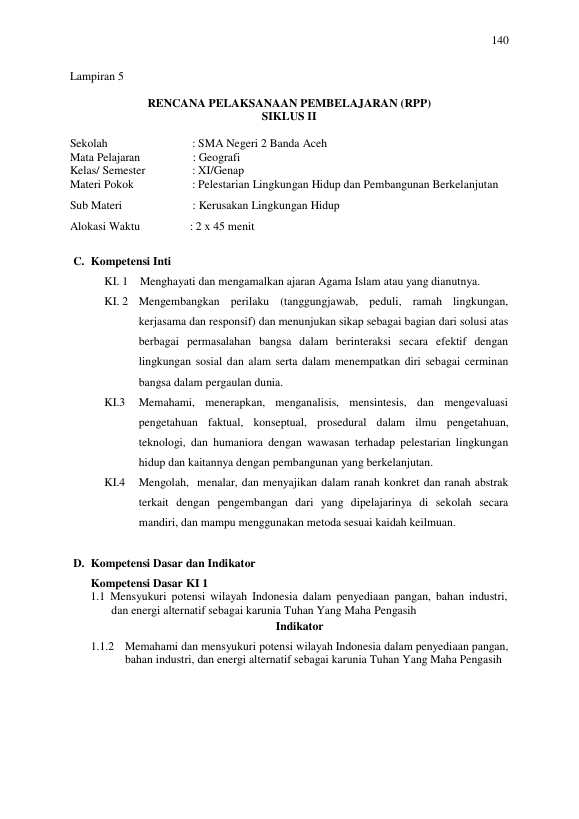 140

Lampiran 5

RENCANA PELAKSANAAN PEMBELAJARAN (RPP)
SIKLUS II

Sekolah : SMA Negeri 2 Banda Aceh
Mata Pelajaran : Geografi
Kelas/ Semester : XI/Genap
Materi Pokok : Pelestarian Lingkungan Hidup dan Pembangunan Berkelanjutan
Sub Materi : Kerusakan Lingkungan Hidup
Alokasi Waktu : 2 x 45 menit

C. Kompetensi Inti

KI. 1 Menghayati dan mengamalkan ajaran Agama Islam atau yang dianutnya.

KI. 2 Mengembangkan perilaku (tanggungjawab, peduli, ramah lingkungan, kerjasama dan responsif) dan menunjukan sikap sebagai bagian dari solusi atas berbagai permasalahan bangsa dalam berinteraksi secara efektif dengan lingkungan sosial dan alam serta dalam menempatkan diri sebagai cerminan bangsa dalam pergaulan dunia.

KI.3 Memahami, menerapkan, menganalisis, mensintesis, dan mengevaluasi pengetahuan faktual, konseptual, prosedural dalam ilmu pengetahuan, teknologi, dan humaniora dengan wawasan terhadap pelestarian lingkungan hidup dan kaitannya dengan pembangunan yang berkelanjutan.

KI.4 Mengolah, menalar, dan menyajikan dalam ranah konkret dan ranah abstrak terkait dengan pengembangan dari yang dipelajarinya di sekolah secara mandiri, dan mampu menggunakan metoda sesuai kaidah keilmuan.

D. Kompetensi Dasar dan Indikator

Kompetensi Dasar KI 1
1.1 Mensyukuri potensi wilayah Indonesia dalam penyediaan pangan, bahan industri, dan energi alternatif sebagai karunia Tuhan Yang Maha Pengasih

Indikator

1.1.2 Memahami dan mensyukuri potensi wilayah Indonesia dalam penyediaan pangan, bahan industri, dan energi alternatif sebagai karunia Tuhan Yang Maha Pengasih